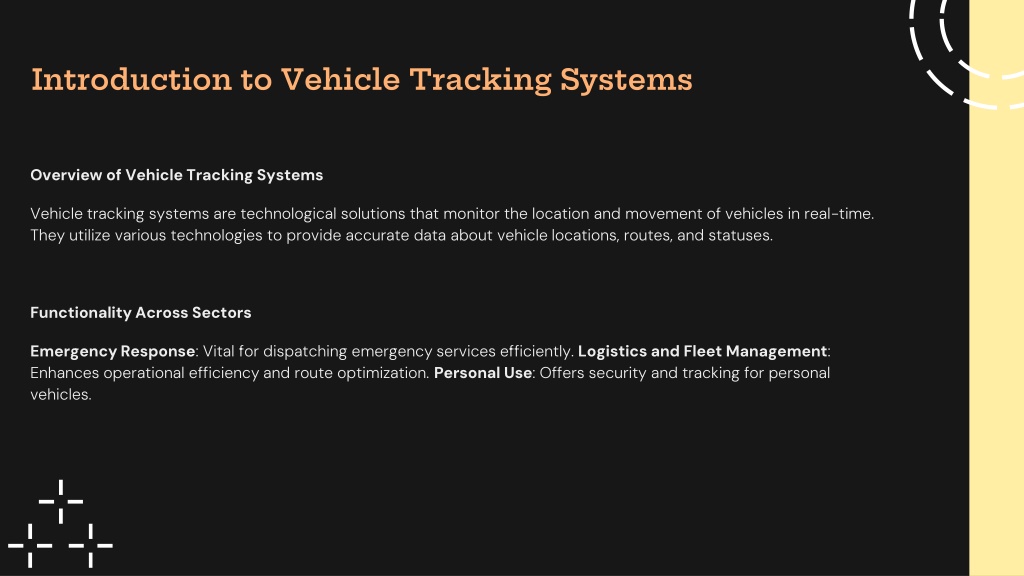 Introduction to Vehicle Tracking Systems

Overview of Vehicle Tracking Systems

Vehicle tracking systems are technological solutions that monitor the location and movement of vehicles in real-time. They utilize various technologies to provide accurate data about vehicle locations, routes, and statuses.

Functionality Across Sectors

Emergency Response: Vital for dispatching emergency services efficiently. Logistics and Fleet Management: Enhances operational efficiency and route optimization. Personal Use: Offers security and tracking for personal vehicles.